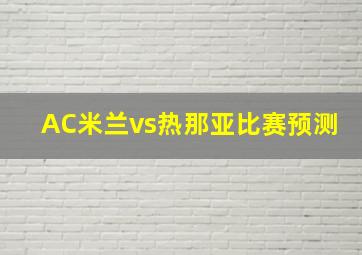 AC米兰vs热那亚比赛预测